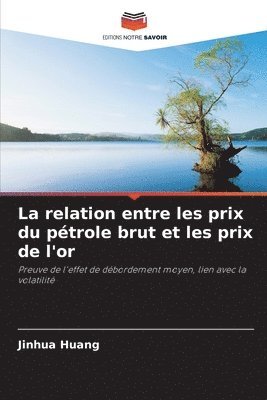 EDITIONS NOTRE SAVOIR

La relation entre les prix du pétrole brut et les prix de l'or

Preuve de l'effet de débordement moyen, lien avec la volatilité

Jinhua Huang